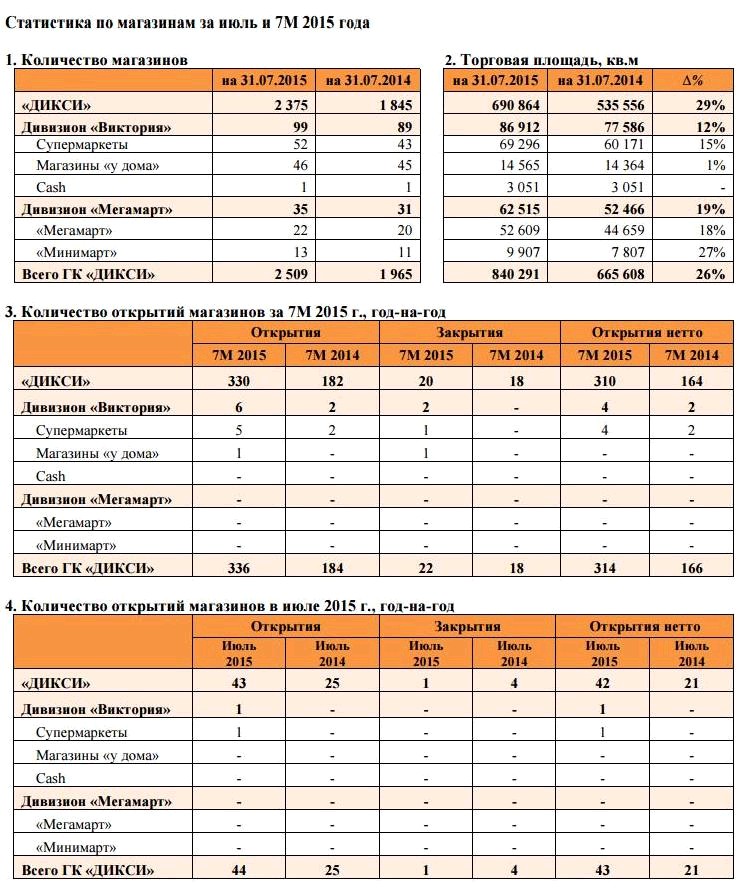 Статистика по магазинам за июль и 7М 2015 года

1. Количество магазинов

| | на 31.07.2015 | на 31.07.2014 |
|---|---|---|
| «ДИКСИ» | 2 375 | 1 845 |
| Дивизион «Виктория» | 99 | 89 |
| Супермаркеты | 52 | 43 |
| Магазины «у дома» | 46 | 45 |
| Cash | 1 | 1 |
| Дивизион «Мегамарт» | 35 | 31 |
| «Мегамарт» | 22 | 20 |
| «Минимарт» | 13 | 11 |
| Всего ГК «ДИКСИ» | 2 509 | 1 965 |

2. Торговая площадь, кв.м

| на 31.07.2015 | на 31.07.2014 | Δ% |
|---|---|---|
| 690 864 | 535 556 | 29% |
| 86 912 | 77 586 | 12% |
| 69 296 | 60 171 | 15% |
| 14 565 | 14 364 | 1% |
| 3 051 | 3 051 | - |
| 62 515 | 52 466 | 19% |
| 52 609 | 44 659 | 18% |
| 9 907 | 7 807 | 27% |
| 840 291 | 665 608 | 26% |

3. Количество открытий магазинов за 7М 2015 г., год-на-год

| | Открытия | | Закрытия | | Открытия нетто | |
|---|---|---|---|---|---|---|
| | 7М 2015 | 7М 2014 | 7М 2015 | 7М 2014 | 7М 2015 | 7М 2014 |
| «ДИКСИ» | 330 | 182 | 20 | 18 | 310 | 164 |
| Дивизион «Виктория» | 6 | 2 | 2 | - | 4 | 2 |
| Супермаркеты | 5 | 2 | 1 | - | 4 | 2 |
| Магазины «у дома» | 1 | - | 1 | - | - | - |
| Cash | - | - | - | - | - | - |
| Дивизион «Мегамарт» | - | - | - | - | - | - |
| «Мегамарт» | - | - | - | - | - | - |
| «Минимарт» | - | - | - | - | - | - |
| Всего ГК «ДИКСИ» | 336 | 184 | 22 | 18 | 314 | 166 |

4. Количество открытий магазинов в июле 2015 г., год-на-год

| | Открытия | | Закрытия | | Открытия нетто | |
|---|---|---|---|---|---|---|
| | Июль 2015 | Июль 2014 | Июль 2015 | Июль 2014 | Июль 2015 | Июль 2014 |
| «ДИКСИ» | 43 | 25 | 1 | 4 | 42 | 21 |
| Дивизион «Виктория» | 1 | - | - | - | 1 | - |
| Супермаркеты | 1 | - | - | - | 1 | - |
| Магазины «у дома» | - | - | - | - | - | - |
| Cash | - | - | - | - | - | - |
| Дивизион «Мегамарт» | - | - | - | - | - | - |
| «Мегамарт» | - | - | - | - | - | - |
| «Минимарт» | - | - | - | - | - | - |
| Всего ГК «ДИКСИ» | 44 | 25 | 1 | 4 | 43 | 21 |